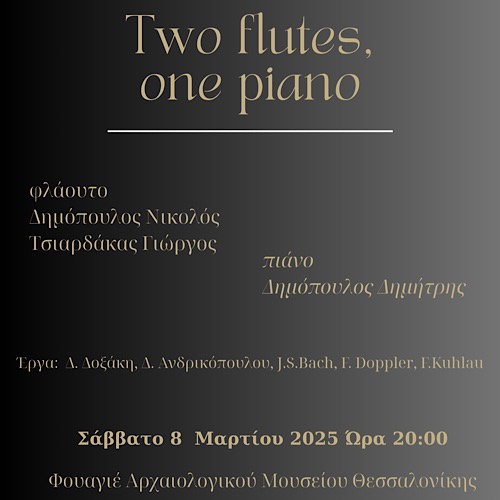 Two flutes, one piano

φλάουτο
Δημόπουλος Νικολός
Τσιαρδάκας Γιώργος

πιάνο
Δημόπουλος Δημήτρης

Έργα: Δ. Δοξάκη, Δ. Ανδρικόπουλου, J.S.Bach, F. Doppler, F.Kuhlau

Σάββατο 8 Μαρτίου 2025 Ώρα 20:00

Φουαγιέ Αρχαιολογικού Μουσείου Θεσσαλονίκης